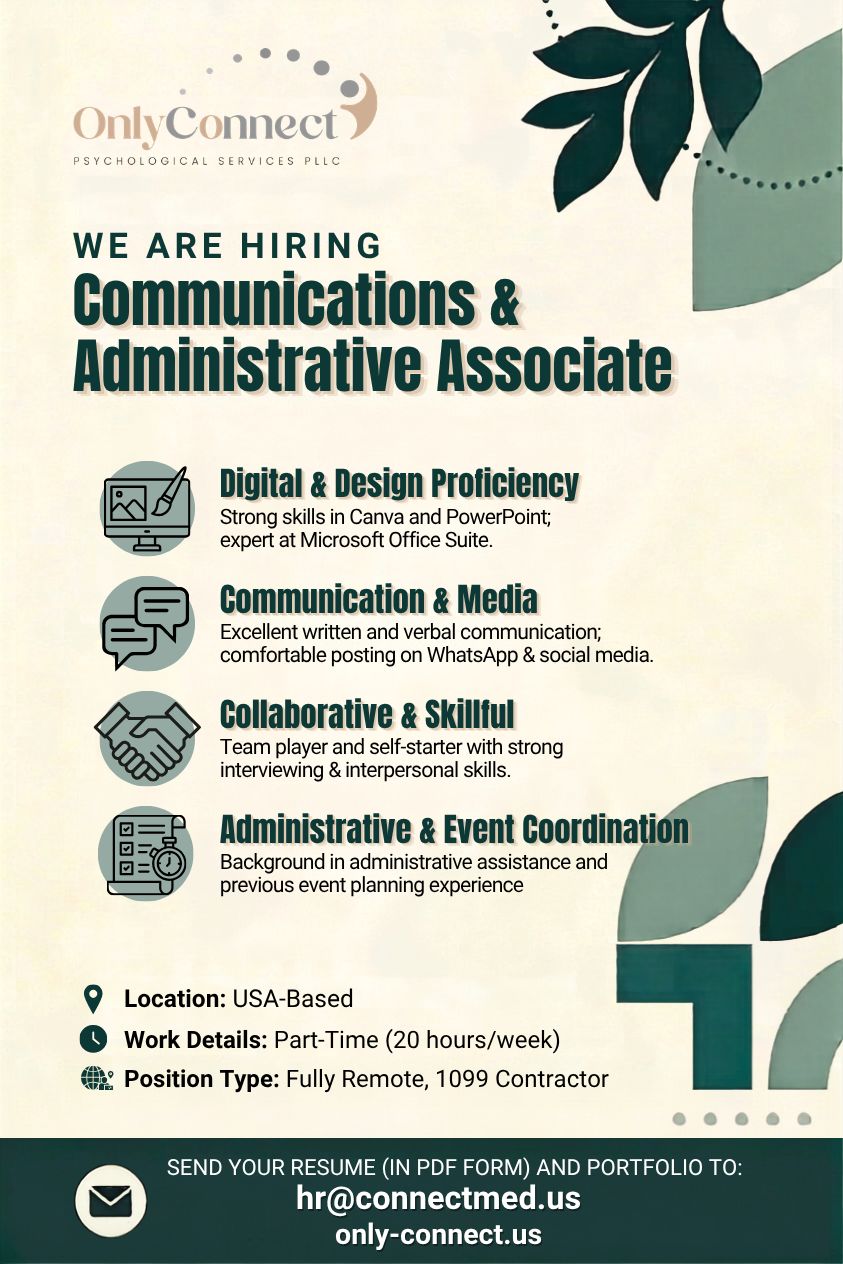 OnlyConnect
PSYCHOLOGICAL SERVICES PLLC

WE ARE HIRING
Communications & Administrative Associate

Digital & Design Proficiency
Strong skills in Canva and PowerPoint; expert at Microsoft Office Suite.

Communication & Media
Excellent written and verbal communication; comfortable posting on WhatsApp & social media.

Collaborative & Skillful
Team player and self-starter with strong interviewing & interpersonal skills.

Administrative & Event Coordination
Background in administrative assistance and previous event planning experience

Location: USA-Based
Work Details: Part-Time (20 hours/week)
Position Type: Fully Remote, 1099 Contractor

SEND YOUR RESUME (IN PDF FORM) AND PORTFOLIO TO:
hr@connectmed.us
only-connect.us